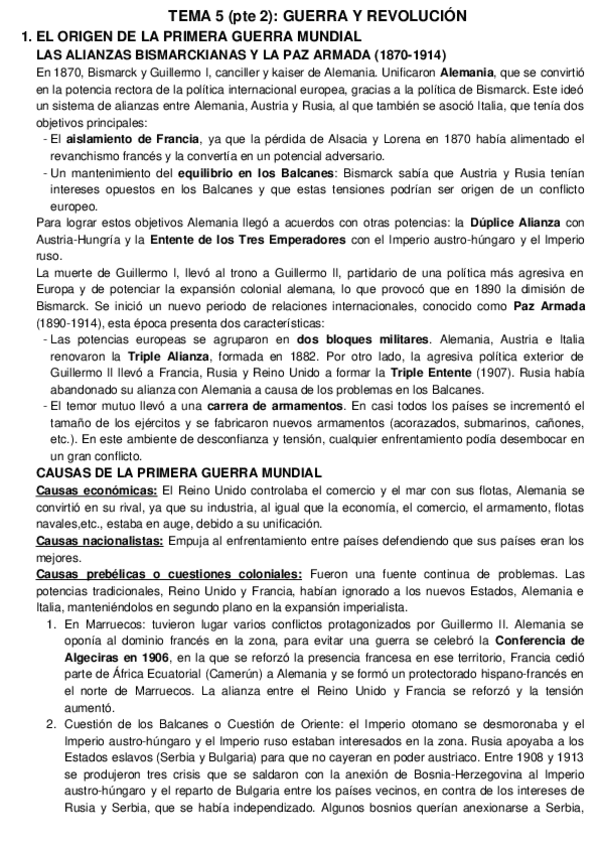 TEMA 5 (pte 2): GUERRA Y REVOLUCIÓN

1. EL ORIGEN DE LA PRIMERA GUERRA MUNDIAL

LAS ALIANZAS BISMARCKIANAS Y LA PAZ ARMADA (1870-1914)

En 1870, Bismarck y Guillermo I, canciller y kaiser de Alemania. Unificaron Alemania, que se convirtió en la potencia rectora de la política internacional europea, gracias a la política de Bismarck. Este ideó un sistema de alianzas entre Alemania, Austria y Rusia, al que también se asoció Italia, que tenía dos objetivos principales:

- El aislamiento de Francia, ya que la pérdida de Alsacia y Lorena en 1870 había alimentado el revanchismo francés y la convertía en un potencial adversario.
- Un mantenimiento del equilibrio en los Balcanes: Bismarck sabía que Austria y Rusia tenían intereses opuestos en los Balcanes y que estas tensiones podrían ser origen de un conflicto europeo.

Para lograr estos objetivos Alemania llegó a acuerdos con otras potencias: la Dúplice Alianza con Austria-Hungría y la Entente de los Tres Emperadores con el Imperio austro-húngaro y el Imperio ruso.

La muerte de Guillermo I, llevó al trono a Guillermo II, partidario de una política más agresiva en Europa y de potenciar la expansión colonial alemana, lo que provocó que en 1890 la dimisión de Bismarck. Se inició un nuevo periodo de relaciones internacionales, conocido como Paz Armada (1890-1914), esta época presenta dos características:

- Las potencias europeas se agruparon en dos bloques militares. Alemania, Austria e Italia renovaron la Triple Alianza, formada en 1882. Por otro lado, la agresiva política exterior de Guillermo II llevó a Francia, Rusia y Reino Unido a formar la Triple Entente (1907). Rusia había abandonado su alianza con Alemania a causa de los problemas en los Balcanes.
- El temor mutuo llevó a una carrera de armamentos. En casi todos los países se incrementó el tamaño de los ejércitos y se fabricaron nuevos armamentos (acorazados, submarinos, cañones, etc.). En este ambiente de desconfianza y tensión, cualquier enfrentamiento podía desembocar en un gran conflicto.

CAUSAS DE LA PRIMERA GUERRA MUNDIAL

Causas económicas: El Reino Unido controlaba el comercio y el mar con sus flotas, Alemania se convirtió en su rival, ya que su industria, al igual que la economía, el comercio, el armamento, flotas navales,etc., estaba en auge, debido a su unificación.

Causas nacionalistas: Empuja al enfrentamiento entre países defendiendo que sus países eran los mejores.

Causas prebélicas o cuestiones coloniales: Fueron una fuente continua de problemas. Las potencias tradicionales, Reino Unido y Francia, habían ignorado a los nuevos Estados, Alemania e Italia, manteniéndolos en segundo plano en la expansión imperialista.

1. En Marruecos: tuvieron lugar varios conflictos protagonizados por Guillermo II. Alemania se oponía al dominio francés en la zona, para evitar una guerra se celebró la Conferencia de Algeciras en 1906, en la que se reforzó la presencia francesa en ese territorio, Francia cedió parte de África Ecuatorial (Camerún) a Alemania y se formó un protectorado hispano-francés en el norte de Marruecos. La alianza entre el Reino Unido y Francia se reforzó y la tensión aumentó.

2. Cuestión de los Balcanes o Cuestión de Oriente: el Imperio otomano se desmoronaba y el Imperio austro-húngaro y el Imperio ruso estaban interesados en la zona. Rusia apoyaba a los Estados eslavos (Serbia y Bulgaria) para que no cayeran en poder austriaco. Entre 1908 y 1913 se produjeron tres crisis que se saldaron con la anexión de Bosnia-Herzegovina al Imperio austro-húngaro y el reparto de Bulgaria entre los países vecinos, en contra de los intereses de Rusia y Serbia, que se había independizado. Algunos bosnios querían anexionarse a Serbia,